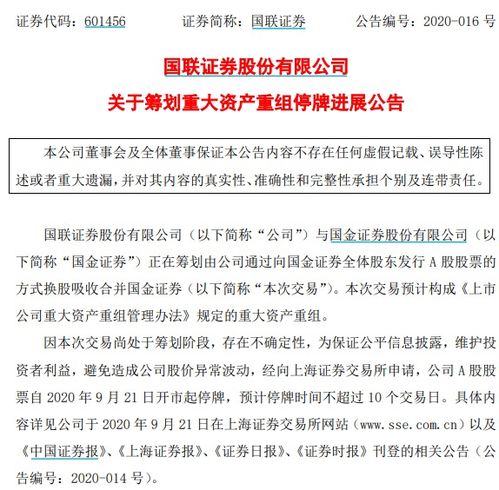 证券代码：601456　　证券简称：国联证券　　公告编号：2020-016 号

国联证券股份有限公司
关于筹划重大资产重组停牌进展公告

本公司董事会及全体董事保证本公告内容不存在任何虚假记载、误导性陈述或者重大遗漏，并对其内容的真实性、准确性和完整性承担个别及连带责任。

国联证券股份有限公司（以下简称“公司”）与国金证券股份有限公司（以下简称“国金证券”）正在筹划由公司通过向国金证券全体股东发行 A 股股票的方式换股吸收合并国金证券（以下简称“本次交易”）。本次交易预计构成《上市公司重大资产重组管理办法》规定的重大资产重组。

因本次交易尚处于筹划阶段，存在不确定性，为保证公平信息披露，维护投资者利益，避免造成公司股价异常波动，经向上海证券交易所申请，公司 A 股股票自 2020 年 9 月 21 日开市起停牌，预计停牌时间不超过 10 个交易日。具体内容详见公司于 2020 年 9 月 21 日在上海证券交易所网站（www.sse.com.cn）以及《中国证券报》、《上海证券报》、《证券日报》、《证券时报》刊登的相关公告（公告编号：2020-014 号）。